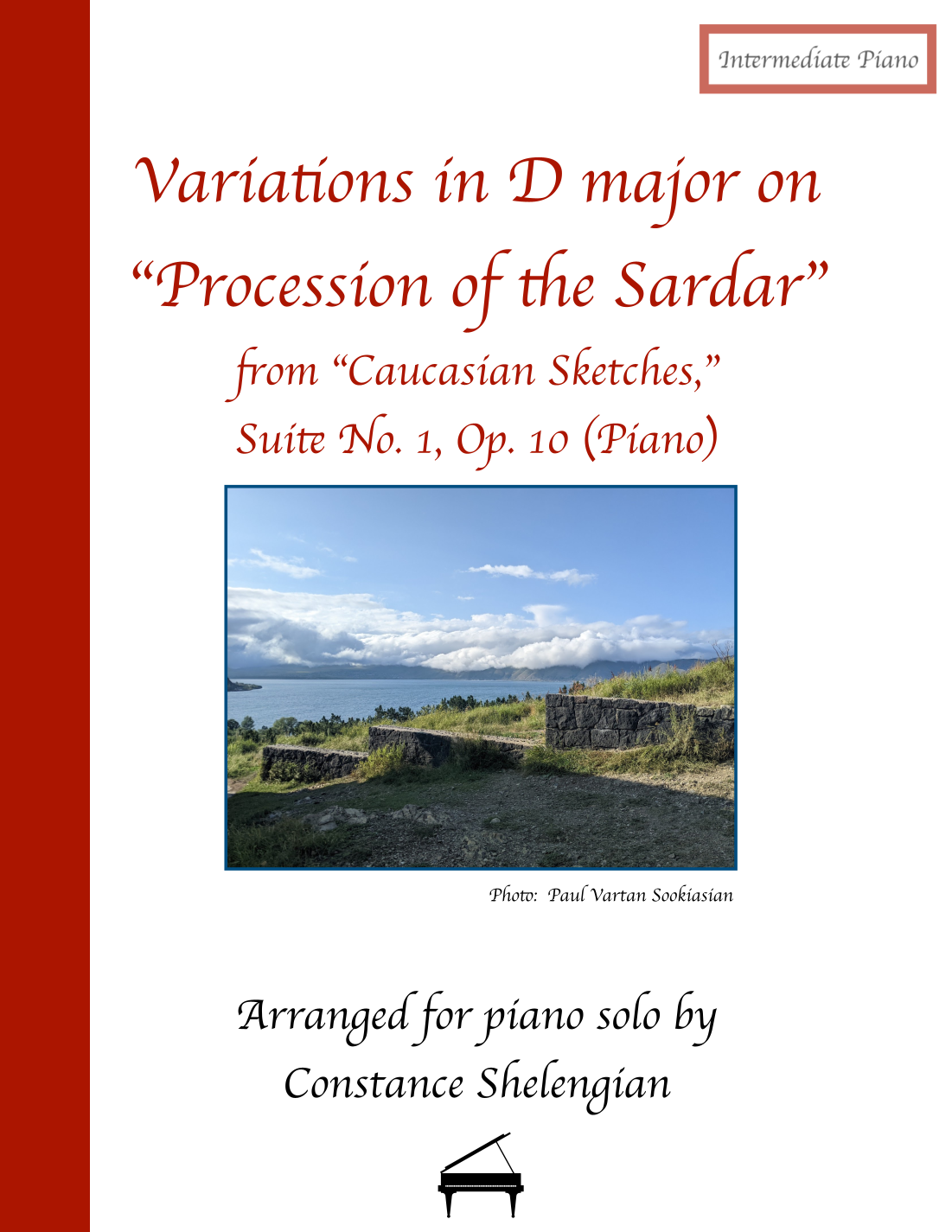 Intermediate Piano

Variations in D major on "Procession of the Sardar"

from "Caucasian Sketches,"
Suite No. 1, Op. 10 (Piano)

Photo: Paul Vartan Sookiasian

Arranged for piano solo by
Constance Shelengian